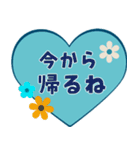 今から
帰るね